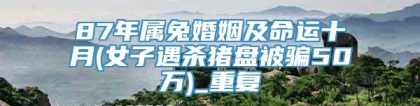 87年属兔婚姻及命运十月(女子遇杀猪盘被骗50万)_重复